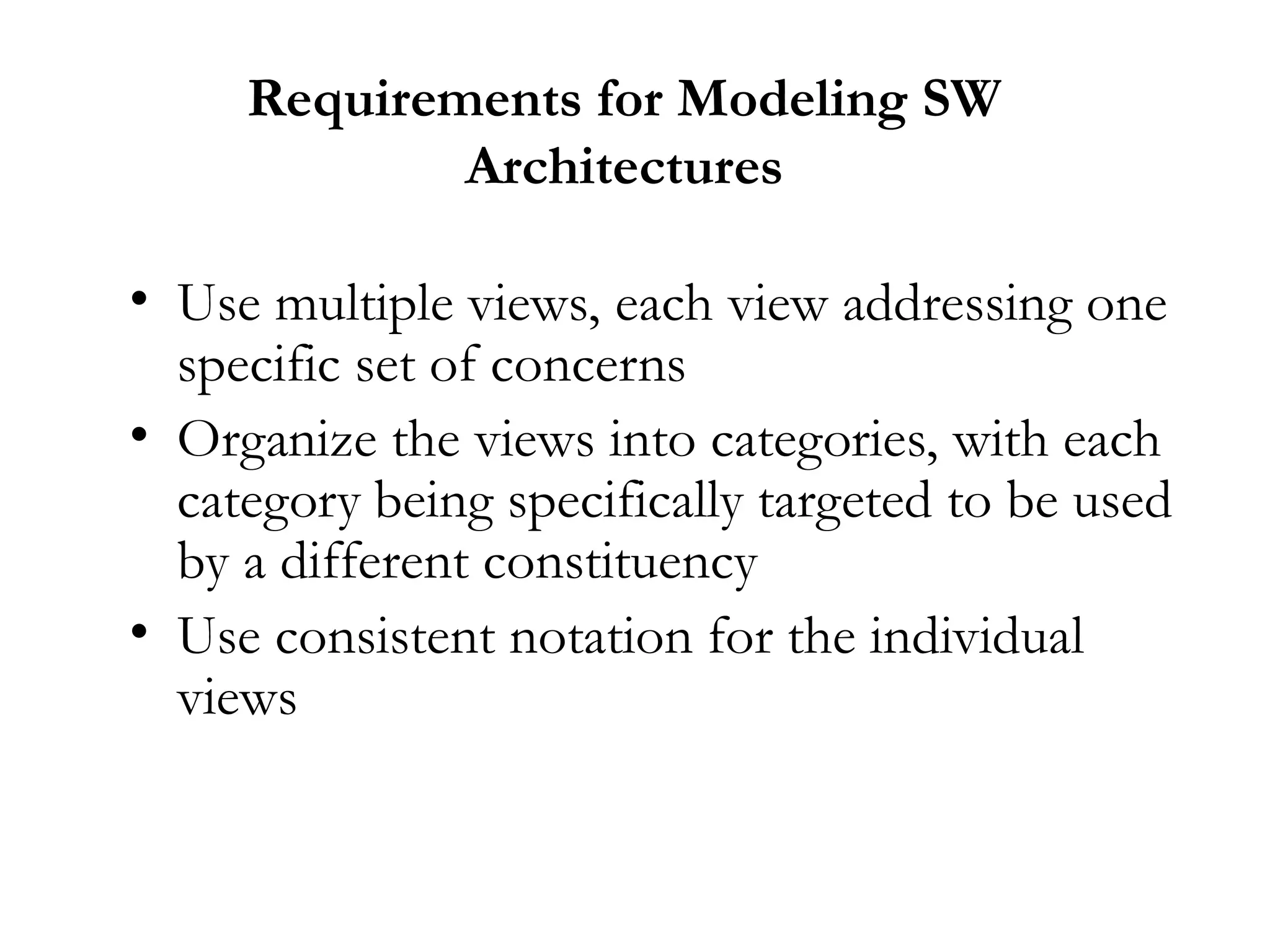 Requirements for Modeling SW Architectures

• Use multiple views, each view addressing one specific set of concerns
• Organize the views into categories, with each category being specifically targeted to be used by a different constituency
• Use consistent notation for the individual views